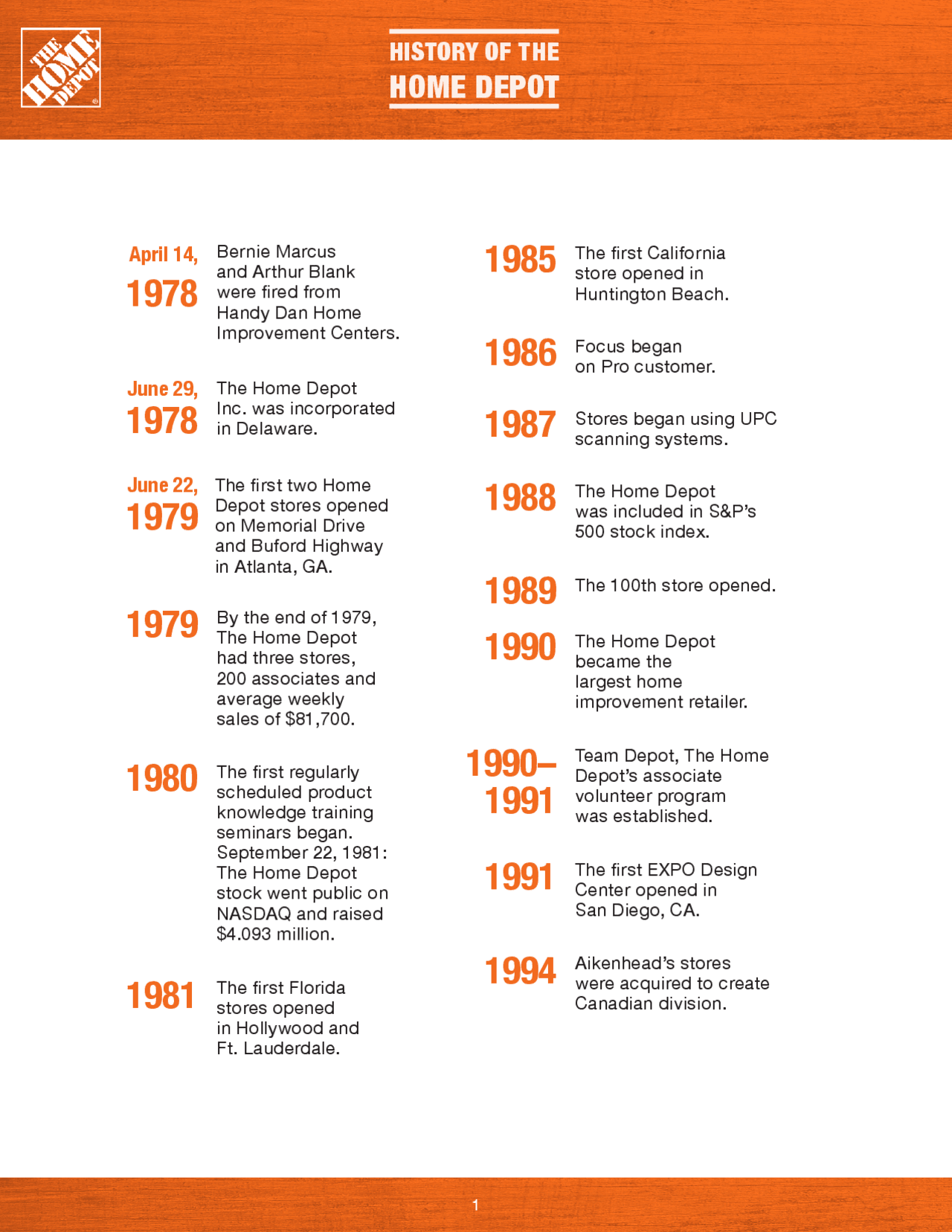 THE HOME DEPOT

HISTORY OF THE
HOME DEPOT

April 14, 1978 Bernie Marcus and Arthur Blank were fired from Handy Dan Home Improvement Centers.

June 29, 1978 The Home Depot Inc. was incorporated in Delaware.

June 22, 1979 The first two Home Depot stores opened on Memorial Drive and Buford Highway in Atlanta, GA.

1979 By the end of 1979, The Home Depot had three stores, 200 associates and average weekly sales of $81,700.

1980 The first regularly scheduled product knowledge training seminars began. September 22, 1981: The Home Depot stock went public on NASDAQ and raised $4.093 million.

1981 The first Florida stores opened in Hollywood and Ft. Lauderdale.

1985 The first California store opened in Huntington Beach.

1986 Focus began on Pro customer.

1987 Stores began using UPC scanning systems.

1988 The Home Depot was included in S&P's 500 stock index.

1989 The 100th store opened.

1990 The Home Depot became the largest home improvement retailer.

1990–1991 Team Depot, The Home Depot's associate volunteer program was established.

1991 The first EXPO Design Center opened in San Diego, CA.

1994 Aikenhead's stores were acquired to create Canadian division.

1